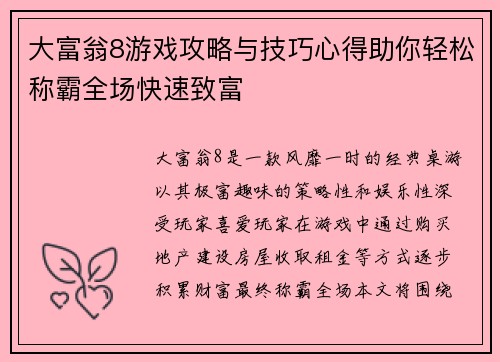 大富翁8游戏攻略与技巧心得助你轻松称霸全场快速致富

大富翁8是一款风靡一时的经典桌游以其极富趣味的策略性和娱乐性深受玩家喜爱玩家在游戏中通过购买地产建设房屋收取租金等方式逐步积累财富最终称霸全场本文将围绕